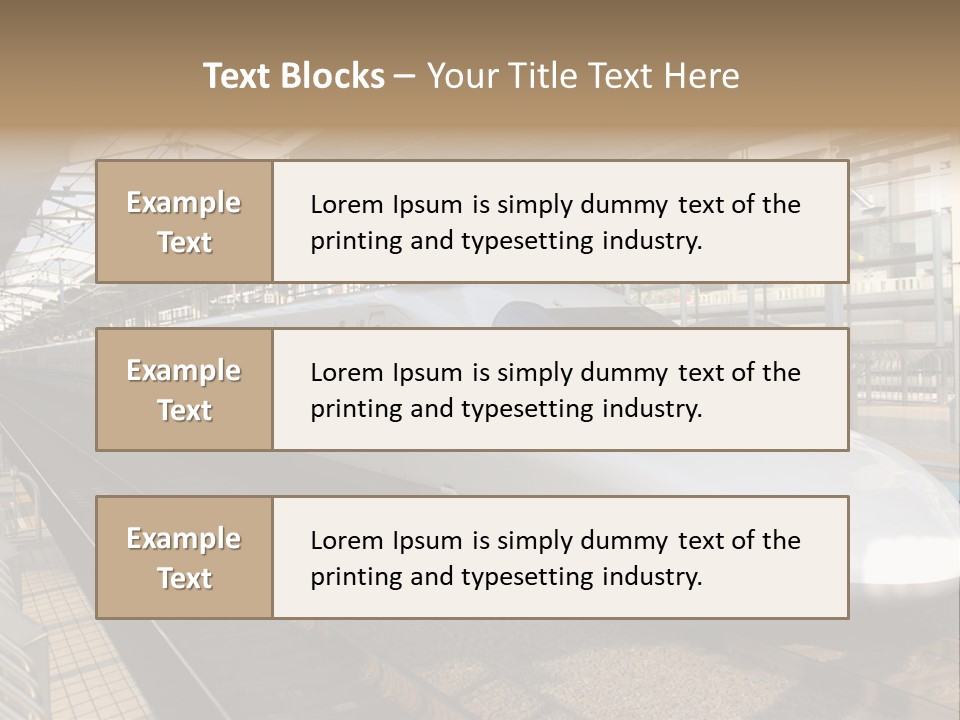 Text Blocks – Your Title Text Here

Example Text

Lorem Ipsum is simply dummy text of the printing and typesetting industry.

Example Text

Lorem Ipsum is simply dummy text of the printing and typesetting industry.

Example Text

Lorem Ipsum is simply dummy text of the printing and typesetting industry.